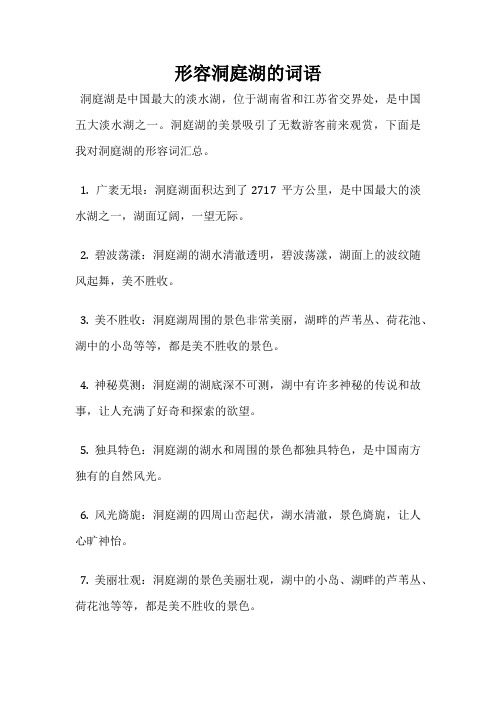 形容洞庭湖的词语

洞庭湖是中国最大的淡水湖，位于湖南省和江苏省交界处，是中国五大淡水湖之一。洞庭湖的美景吸引了无数游客前来观赏，下面是我对洞庭湖的形容词汇总。

1. 广袤无垠：洞庭湖面积达到了 2717 平方公里，是中国最大的淡水湖之一，湖面辽阔，一望无际。

2. 碧波荡漾：洞庭湖的湖水清澈透明，碧波荡漾，湖面上的波纹随风起舞，美不胜收。

3. 美不胜收：洞庭湖周围的景色非常美丽，湖畔的芦苇丛、荷花池、湖中的小岛等等，都是美不胜收的景色。

4. 神秘莫测：洞庭湖的湖底深不可测，湖中有许多神秘的传说和故事，让人充满了好奇和探索的欲望。

5. 独具特色：洞庭湖的湖水和周围的景色都独具特色，是中国南方独有的自然风光。

6. 风光旖旎：洞庭湖的四周山峦起伏，湖水清澈，景色旖旎，让人心旷神怡。

7. 美丽壮观：洞庭湖的景色美丽壮观，湖中的小岛、湖畔的芦苇丛、荷花池等等，都是美不胜收的景色。